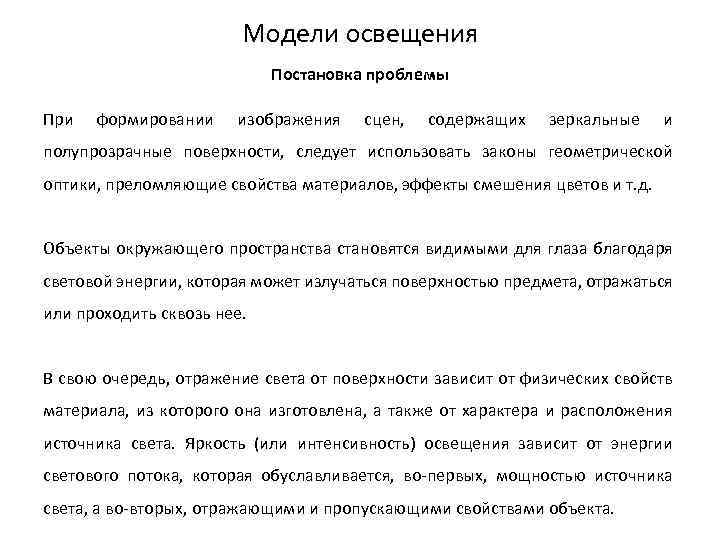 Модели освещения

Постановка проблемы

При формировании изображения сцен, содержащих зеркальные и полупрозрачные поверхности, следует использовать законы геометрической оптики, преломляющие свойства материалов, эффекты смешения цветов и т.д.

Объекты окружающего пространства становятся видимыми для глаза благодаря световой энергии, которая может излучаться поверхностью предмета, отражаться или проходить сквозь нее.

В свою очередь, отражение света от поверхности зависит от физических свойств материала, из которого она изготовлена, а также от характера и расположения источника света. Яркость (или интенсивность) освещения зависит от энергии светового потока, которая обуславливается, во-первых, мощностью источника света, а во-вторых, отражающими и пропускающими свойствами объекта.